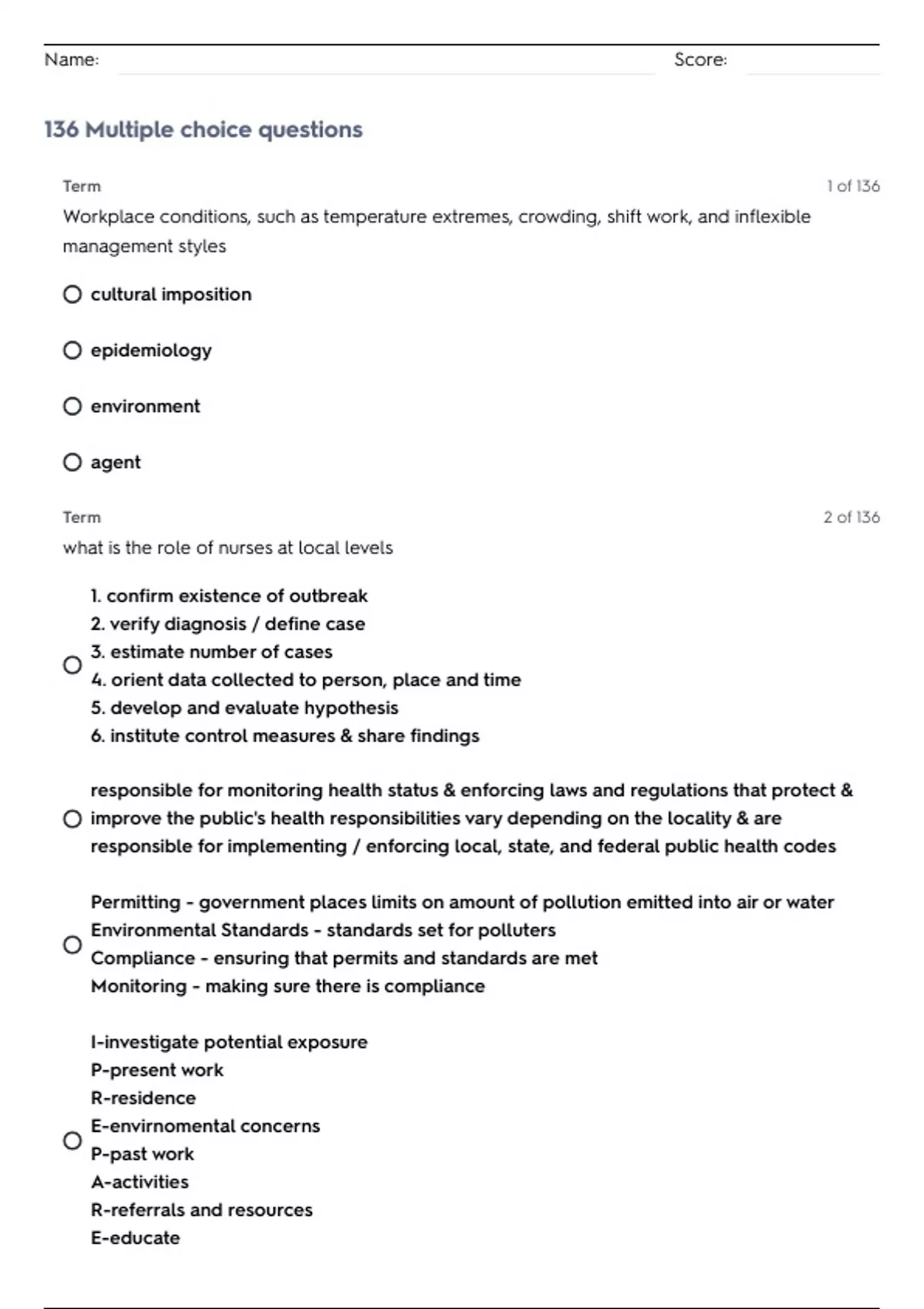 Name: Score:

136 Multiple choice questions

Term 1 of 136

Workplace conditions, such as temperature extremes, crowding, shift work, and inflexible management styles

cultural imposition

epidemiology

environment

agent

Term 2 of 136

what is the role of nurses at local levels

1. confirm existence of outbreak
2. verify diagnosis / define case
3. estimate number of cases
4. orient data collected to person, place and time
5. develop and evaluate hypothesis
6. institute control measures & share findings

responsible for monitoring health status & enforcing laws and regulations that protect & improve the public's health responsibilities vary depending on the locality & are responsible for implementing / enforcing local, state, and federal public health codes

Permitting - government places limits on amount of pollution emitted into air or water
Environmental Standards - standards set for polluters
Compliance - ensuring that permits and standards are met
Monitoring - making sure there is compliance

I-investigate potential exposure
P-present work
R-residence
E-envirnomental concerns
P-past work
A-activities
R-referrals and resources
E-educate